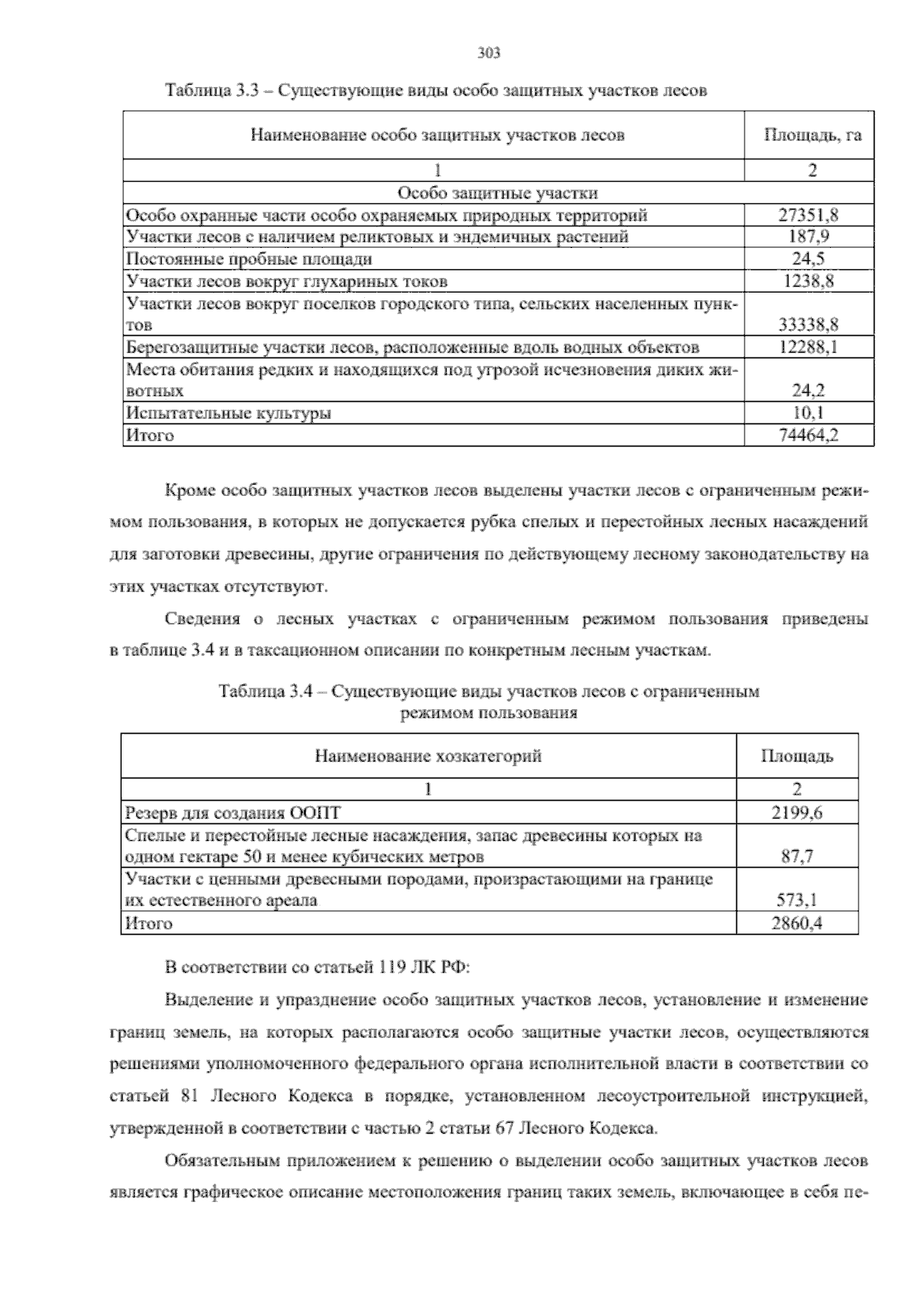 303

Таблица 3.3 – Существующие виды особо защитных участков лесов

| Наименование особо защитных участков лесов | Площадь, га |
|---|---|
| 1 | 2 |
| Особо защитные участки | |
| Особо охранные части особо охраняемых природных территорий | 27351,8 |
| Участки лесов с наличием реликтовых и эндемичных растений | 187,9 |
| Постоянные пробные площади | 24,5 |
| Участки лесов вокруг глухариных токов | 1238,8 |
| Участки лесов вокруг поселков городского типа, сельских населенных пунктов | 33338,8 |
| Берегозащитные участки лесов, расположенные вдоль водных объектов | 12288,1 |
| Места обитания редких и находящихся под угрозой исчезновения диких животных | 24,2 |
| Испытательные культуры | 10,1 |
| Итого | 74464,2 |

Кроме особо защитных участков лесов выделены участки лесов с ограниченным режимом пользования, в которых не допускается рубка спелых и перестойных лесных насаждений для заготовки древесины, другие ограничения по действующему лесному законодательству на этих участках отсутствуют.

Сведения о лесных участках с ограниченным режимом пользования приведены в таблице 3.4 и в таксационном описании по конкретным лесным участкам.

Таблица 3.4 – Существующие виды участков лесов с ограниченным режимом пользования

| Наименование хозкатегорий | Площадь |
|---|---|
| 1 | 2 |
| Резерв для создания ООПТ | 2199,6 |
| Спелые и перестойные лесные насаждения, запас древесины которых на одном гектаре 50 и менее кубических метров | 87,7 |
| Участки с ценными древесными породами, произрастающими на границе их естественного ареала | 573,1 |
| Итого | 2860,4 |

В соответствии со статьей 119 ЛК РФ:

Выделение и упразднение особо защитных участков лесов, установление и изменение границ земель, на которых располагаются особо защитные участки лесов, осуществляются решениями уполномоченного федерального органа исполнительной власти в соответствии со статьей 81 Лесного Кодекса в порядке, установленном лесоустроительной инструкцией, утвержденной в соответствии с частью 2 статьи 67 Лесного Кодекса.

Обязательным приложением к решению о выделении особо защитных участков лесов является графическое описание местоположения границ таких земель, включающее в себя пе-